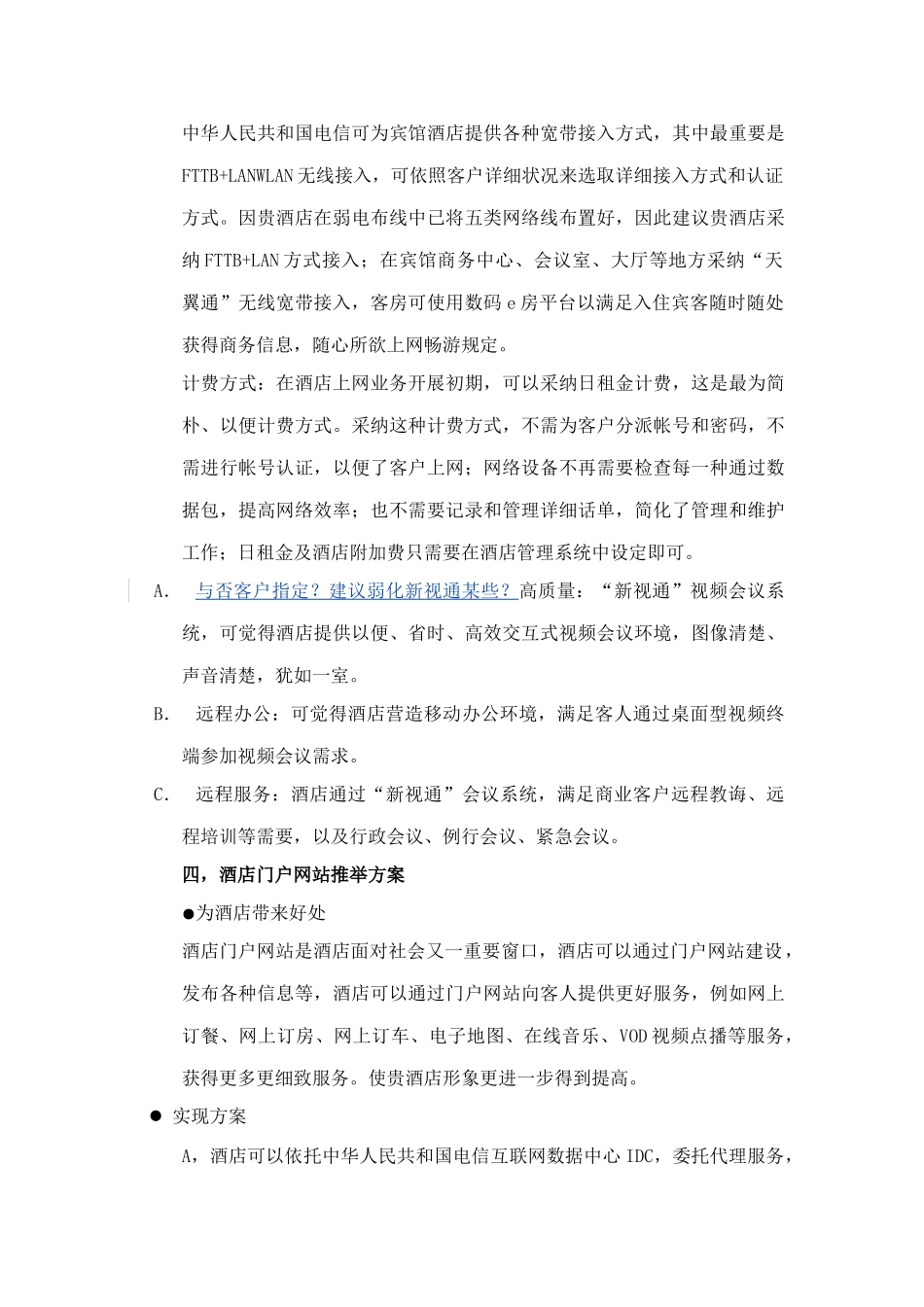 中华人民共和国电信可为宾馆酒店提供各种宽带接入方式，其中最重要是FTTB+LANWLAN无线接入，可依照客户详细状况来选取详细接入方式和认证方式。因贵酒店在弱电布线中已将五类网络线布置好，因此建议贵酒店采纳FTTB+LAN方式接入；在宾馆商务中心、会议室、大厅等地方采纳“天翼通”无线宽带接入，客房可使用数码e房平台以满足入住宾客随时随处获得商务信息，随心所欲上网畅游规定。

计费方式：在酒店上网业务开展初期，可以采纳日租金计费，这是最为简朴、以便计费方式。采纳这种计费方式，不需为客户分派帐号和密码，不需进行帐号认证，以便了客户上网；网络设备不再需要检查每一种通过数据包，提高网络效率；也不需要记录和管理详细话单，简化了管理和维护工作；日租金及酒店附加费只需要在酒店管理系统中设定即可。

A. 与否客户指定？建议弱化新视通某些？高质量：“新视通”视频会议系统，可觉得酒店提供以便、省时、高效交互式视频会议环境，图像清楚、声音清楚，犹如一室。

B. 远程办公：可觉得酒店营造移动办公环境，满足客人通过桌面型视频终端参加视频会议需求。

C. 远程服务：酒店通过“新视通”会议系统，满足商业客户远程教诲、远程培训等需要，以及行政会议、例行会议、紧急会议。

四，酒店门户网站推举方案

●为酒店带来好处

酒店门户网站是酒店面对社会又一重要窗口，酒店可以通过门户网站建设，发布各种信息等，酒店可以通过门户网站向客人提供更好服务，例如网上订餐、网上订房、网上订车、电子地图、在线音乐、VOD视频点播等服务，获得更多更细致服务。使贵酒店形象更进一步得到提高。

● 实现方案

A，酒店可以依托中华人民共和国电信互联网数据中心IDC，委托代理服务，